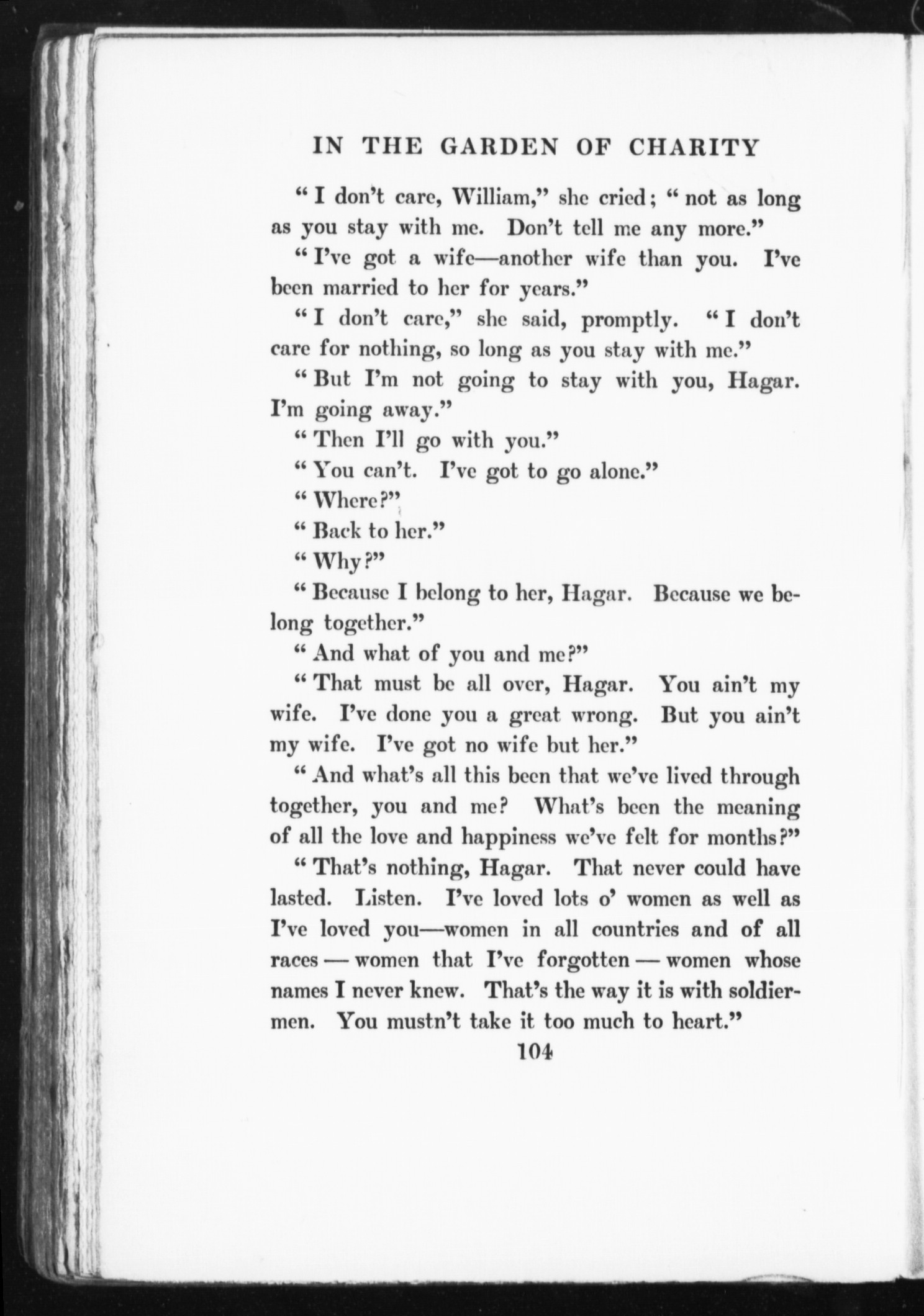 IN THE GARDEN OF CHARITY

"I don't care, William," she cried; "not as long as you stay with me. Don't tell me any more."

"I've got a wife—another wife than you. I've been married to her for years."

"I don't care," she said, promptly. "I don't care for nothing, so long as you stay with me."

"But I'm not going to stay with you, Hagar. I'm going away."

"Then I'll go with you."

"You can't. I've got to go alone."

"Where?"

"Back to her."

"Why?"

"Because I belong to her, Hagar. Because we belong together."

"And what of you and me?"

"That must be all over, Hagar. You ain't my wife. I've done you a great wrong. But you ain't my wife. I've got no wife but her."

"And what's all this been that we've lived through together, you and me? What's been the meaning of all the love and happiness we've felt for months?"

"That's nothing, Hagar. That never could have lasted. Listen. I've loved lots o' women as well as I've loved you—women in all countries and of all races — women that I've forgotten — women whose names I never knew. That's the way it is with soldiermen. You mustn't take it too much to heart."

104